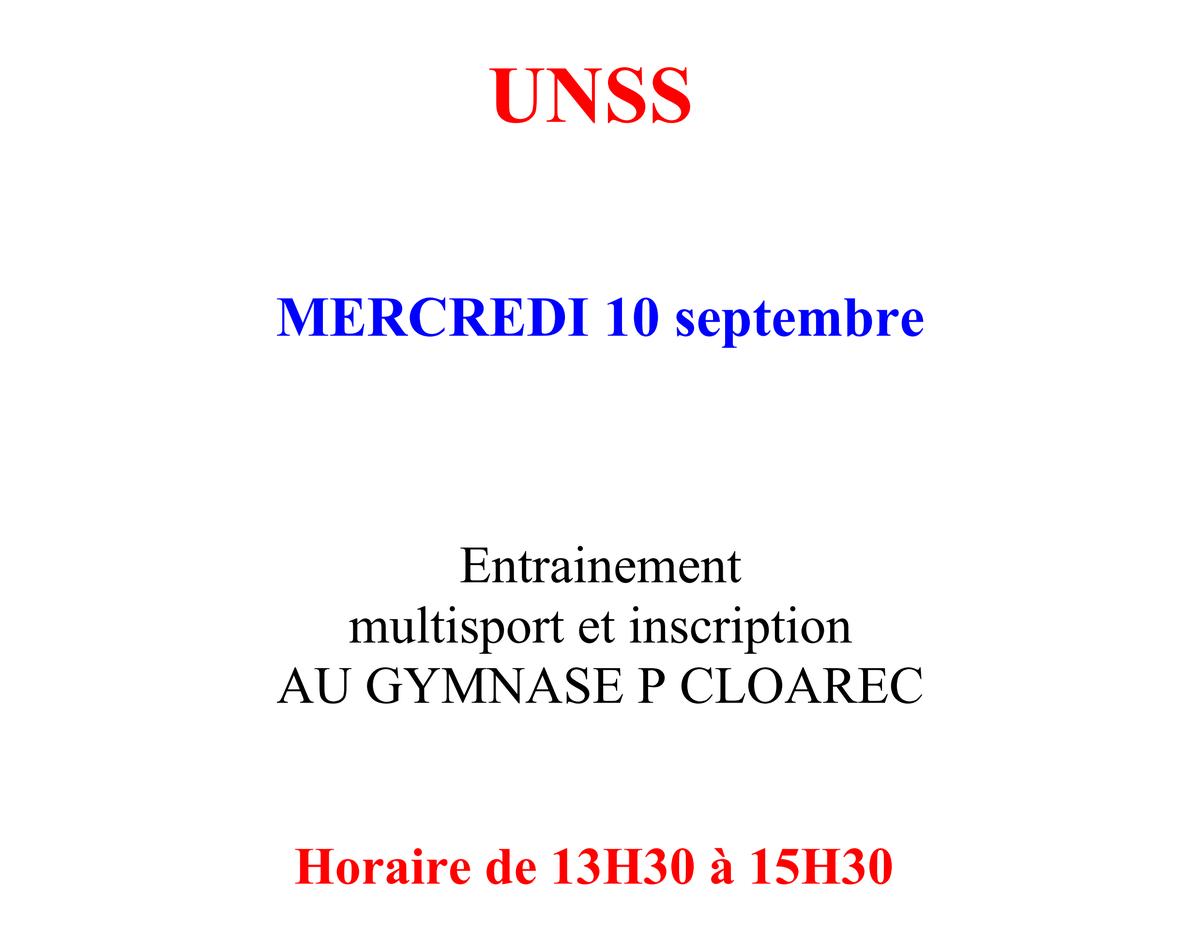 UNSS

MERCREDI 10 septembre

Entrainement
multisport et inscription
AU GYMNASE P CLOAREC

Horaire de 13H30 à 15H30